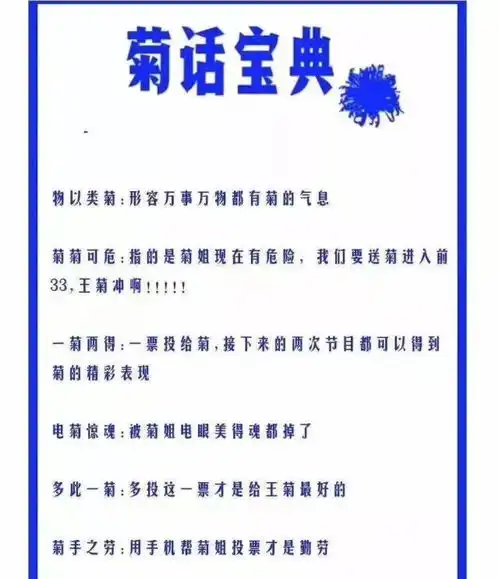 菊话宝典

物以类菊：形容万事万物都有菊的气息

菊菊可危：指的是菊姐现在有危险，我们要送菊进入前33，王菊冲啊！！！！！

一菊两得：一票投给菊，接下来的两次节目都可以得到菊的精彩表现

电菊惊魂：被菊姐电眼美得魂都掉了

多此一菊：多投这一票才是给王菊最好的

菊手之劳：用手机帮菊姐投票才是勤劳